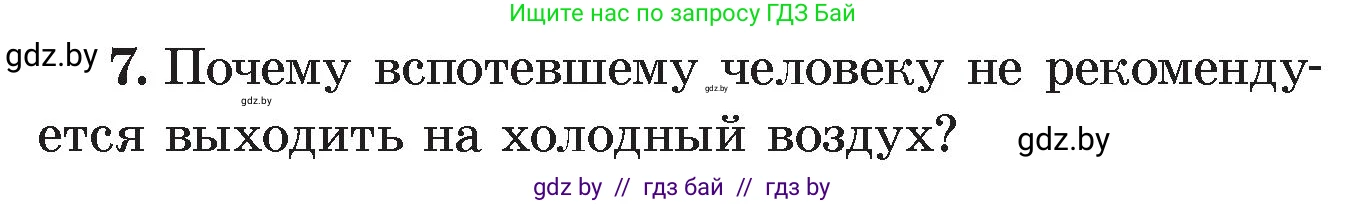 Ищите нас по запросу ГДЗ Бай

gdz.by 7. Почему вспотевшему человеку не рекомендуется выходить на холодный воздух? gdz.by

gdz.by gdz.by

gdz by // гдз бай // гдз by